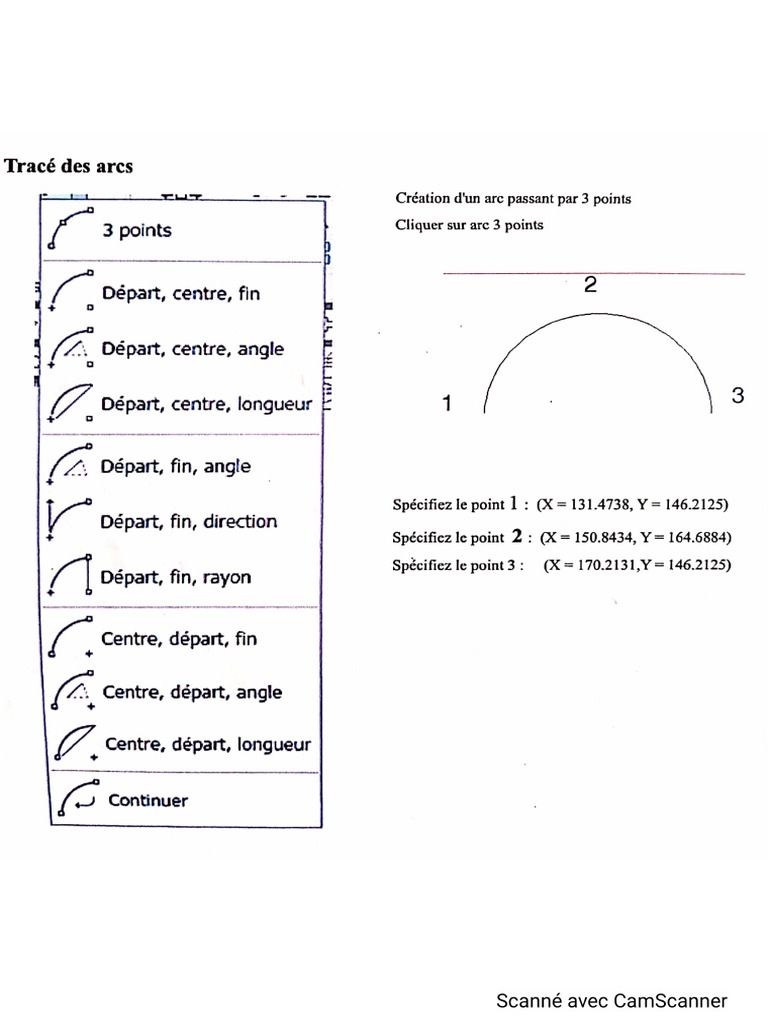 Tracé des arcs

3 points

Départ, centre, fin

Départ, centre, angle

Départ, centre, longueur

Départ, fin, angle

Départ, fin, direction

Départ, fin, rayon

Centre, départ, fin

Centre, départ, angle

Centre, départ, longueur

Continuer

Création d'un arc passant par 3 points

Cliquer sur arc 3 points

2

1

3

Spécifiez le point 1 : (X = 131.4738, Y = 146.2125)

Spécifiez le point 2 : (X = 150.8434, Y = 164.6884)

Spécifiez le point 3 : (X = 170.2131,Y = 146.2125)

Scanné avec CamScanner